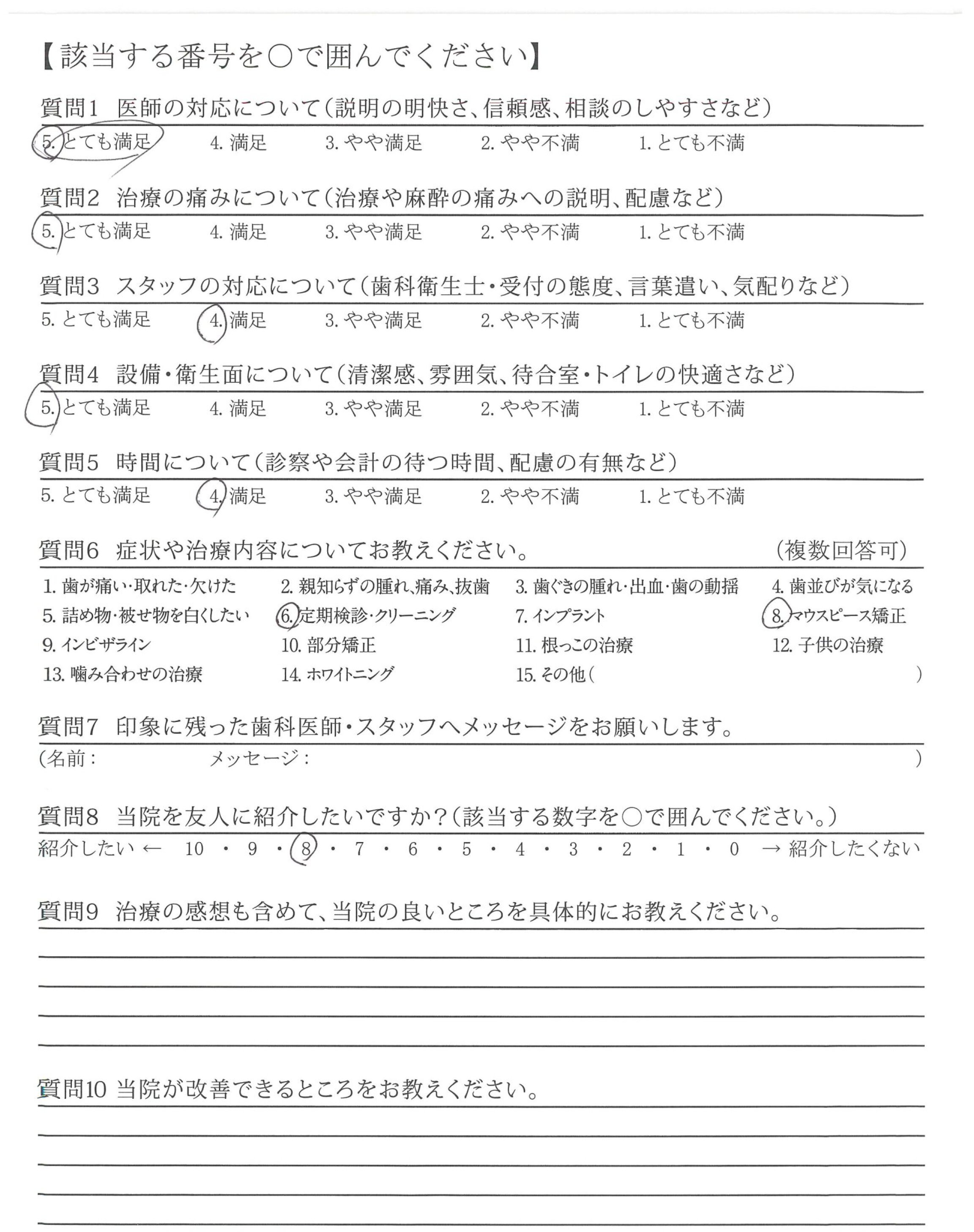 【該当する番号を○で囲んでください】

質問1 医師の対応について(説明の明快さ、信頼感、相談のしやすさなど)

5. とても満足　4. 満足　3. やや満足　2. やや不満　1. とても不満

質問2 治療の痛みについて(治療や麻酔の痛みへの説明、配慮など)

5. とても満足　4. 満足　3. やや満足　2. やや不満　1. とても不満

質問3 スタッフの対応について(歯科衛生士・受付の態度、言葉遣い、気配りなど)

5. とても満足　4. 満足　3. やや満足　2. やや不満　1. とても不満

質問4 設備・衛生面について(清潔感、雰囲気、待合室・トイレの快適さなど)

5. とても満足　4. 満足　3. やや満足　2. やや不満　1. とても不満

質問5 時間について(診察や会計の待つ時間、配慮の有無など)

5. とても満足　4. 満足　3. やや満足　2. やや不満　1. とても不満

質問6 症状や治療内容についてお教えください。　(複数回答可)

1. 歯が痛い・取れた・欠けた　2. 親知らずの腫れ、痛み、抜歯　3. 歯ぐきの腫れ・出血・歯の動揺　4. 歯並びが気になる
5. 詰め物・被せ物を白くしたい　6. 定期検診・クリーニング　7. インプラント　8. マウスピース矯正
9. インビザライン　10. 部分矯正　11. 根っこの治療　12. 子供の治療
13. 噛み合わせの治療　14. ホワイトニング　15. その他(　)

質問7 印象に残った歯科医師・スタッフへメッセージをお願いします。

(名前：　メッセージ：　)

質問8 当院を友人に紹介したいですか?(該当する数字を○で囲んでください。)

紹介したい ← 10 ・ 9 ・ 8 ・ 7 ・ 6 ・ 5 ・ 4 ・ 3 ・ 2 ・ 1 ・ 0 → 紹介したくない

質問9 治療の感想も含めて、当院の良いところを具体的にお教えください。

質問10 当院が改善できるところをお教えください。